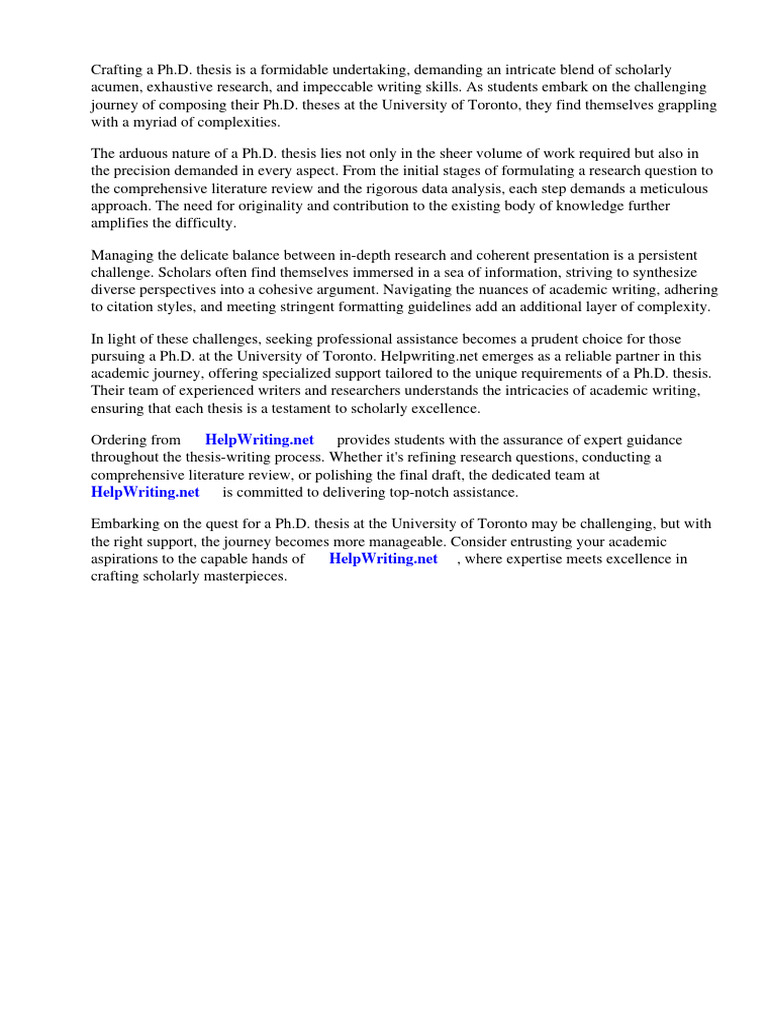 Crafting a Ph.D. thesis is a formidable undertaking, demanding an intricate blend of scholarly acumen, exhaustive research, and impeccable writing skills. As students embark on the challenging journey of composing their Ph.D. theses at the University of Toronto, they find themselves grappling with a myriad of complexities.

The arduous nature of a Ph.D. thesis lies not only in the sheer volume of work required but also in the precision demanded in every aspect. From the initial stages of formulating a research question to the comprehensive literature review and the rigorous data analysis, each step demands a meticulous approach. The need for originality and contribution to the existing body of knowledge further amplifies the difficulty.

Managing the delicate balance between in-depth research and coherent presentation is a persistent challenge. Scholars often find themselves immersed in a sea of information, striving to synthesize diverse perspectives into a cohesive argument. Navigating the nuances of academic writing, adhering to citation styles, and meeting stringent formatting guidelines add an additional layer of complexity.

In light of these challenges, seeking professional assistance becomes a prudent choice for those pursuing a Ph.D. at the University of Toronto. Helpwriting.net emerges as a reliable partner in this academic journey, offering specialized support tailored to the unique requirements of a Ph.D. thesis. Their team of experienced writers and researchers understands the intricacies of academic writing, ensuring that each thesis is a testament to scholarly excellence.

Ordering from HelpWriting.net provides students with the assurance of expert guidance throughout the thesis-writing process. Whether it's refining research questions, conducting a comprehensive literature review, or polishing the final draft, the dedicated team at HelpWriting.net is committed to delivering top-notch assistance.

Embarking on the quest for a Ph.D. thesis at the University of Toronto may be challenging, but with the right support, the journey becomes more manageable. Consider entrusting your academic aspirations to the capable hands of HelpWriting.net , where expertise meets excellence in crafting scholarly masterpieces.